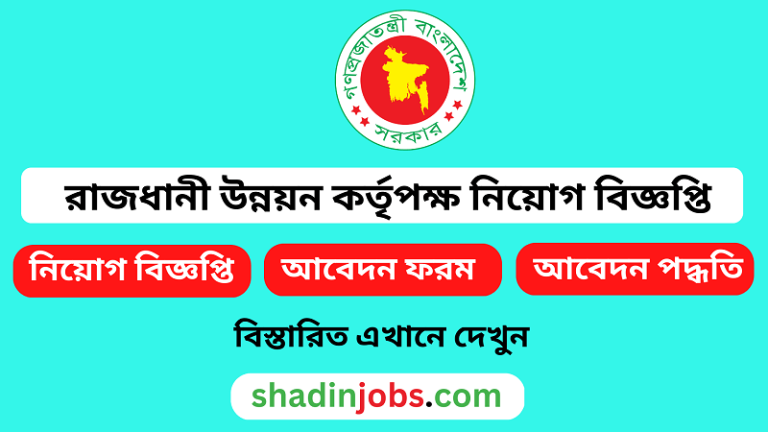 গণপ্রজাতন্ত্রী বাংলাদেশ
সরকার

রাজধানী উন্নয়ন কর্তৃপক্ষ নিয়োগ বিজ্ঞপ্তি

নিয়োগ বিজ্ঞপ্তি

আবেদন ফরম

আবেদন পদ্ধতি

বিস্তারিত এখানে দেখুন

shadinjobs.com